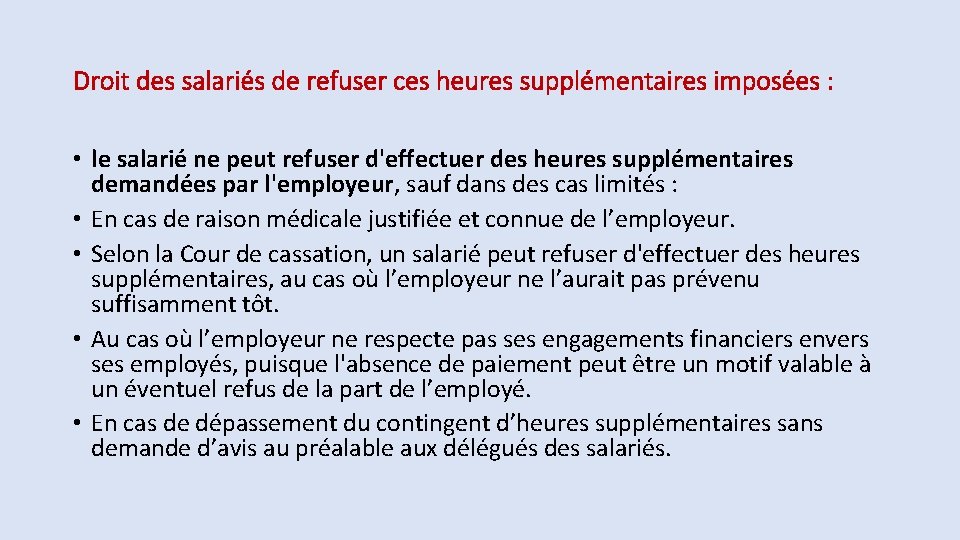 Droit des salariés de refuser ces heures supplémentaires imposées :

• le salarié ne peut refuser d'effectuer des heures supplémentaires demandées par l'employeur, sauf dans des cas limités :
• En cas de raison médicale justifiée et connue de l’employeur.
• Selon la Cour de cassation, un salarié peut refuser d'effectuer des heures supplémentaires, au cas où l’employeur ne l’aurait pas prévenu suffisamment tôt.
• Au cas où l’employeur ne respecte pas ses engagements financiers envers ses employés, puisque l'absence de paiement peut être un motif valable à un éventuel refus de la part de l’employé.
• En cas de dépassement du contingent d’heures supplémentaires sans demande d’avis au préalable aux délégués des salariés.